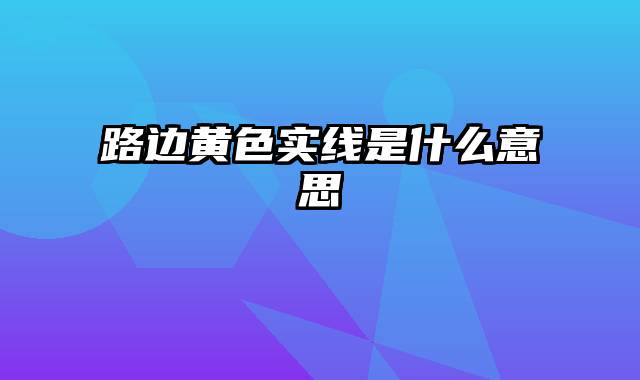 路边黄色实线是什么意思